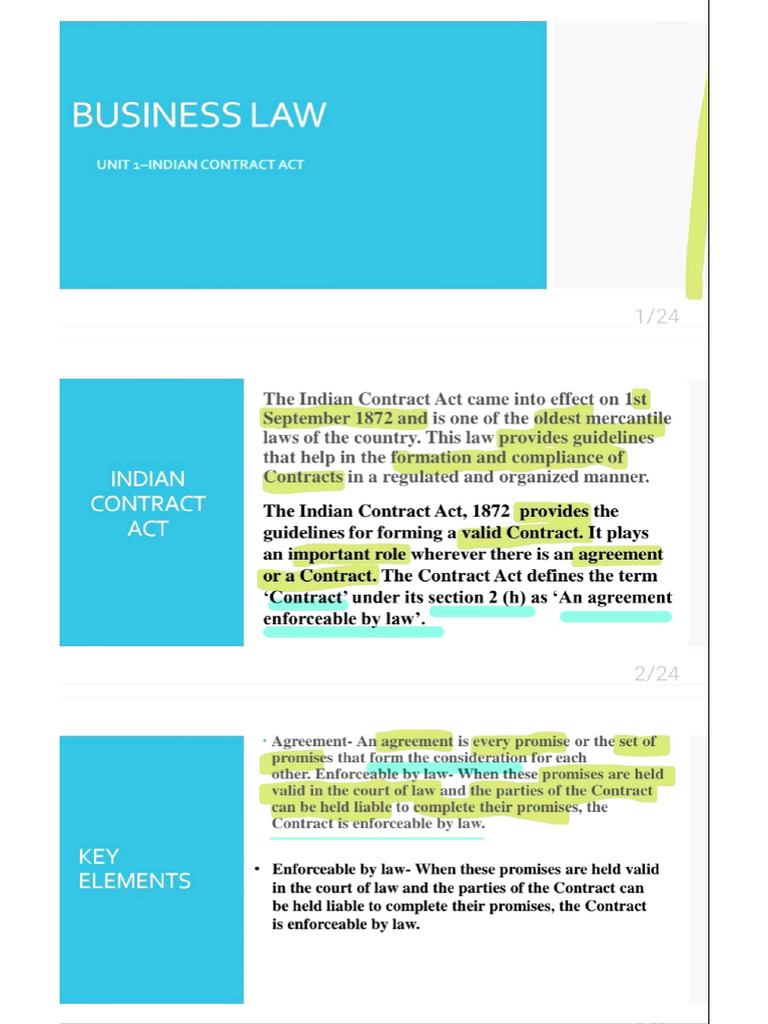 BUSINESS LAW

UNIT 1–INDIAN CONTRACT ACT

1/24

INDIAN CONTRACT ACT

The Indian Contract Act came into effect on 1st September 1872 and is one of the oldest mercantile laws of the country. This law provides guidelines that help in the formation and compliance of Contracts in a regulated and organized manner.

The Indian Contract Act, 1872 provides the guidelines for forming a valid Contract. It plays an important role wherever there is an agreement or a Contract. The Contract Act defines the term 'Contract' under its section 2 (h) as 'An agreement enforceable by law'.

2/24

KEY ELEMENTS

• Agreement- An agreement is every promise or the set of promises that form the consideration for each other. Enforceable by law- When these promises are held valid in the court of law and the parties of the Contract can be held liable to complete their promises, the Contract is enforceable by law.

• Enforceable by law- When these promises are held valid in the court of law and the parties of the Contract can be held liable to complete their promises, the Contract is enforceable by law.